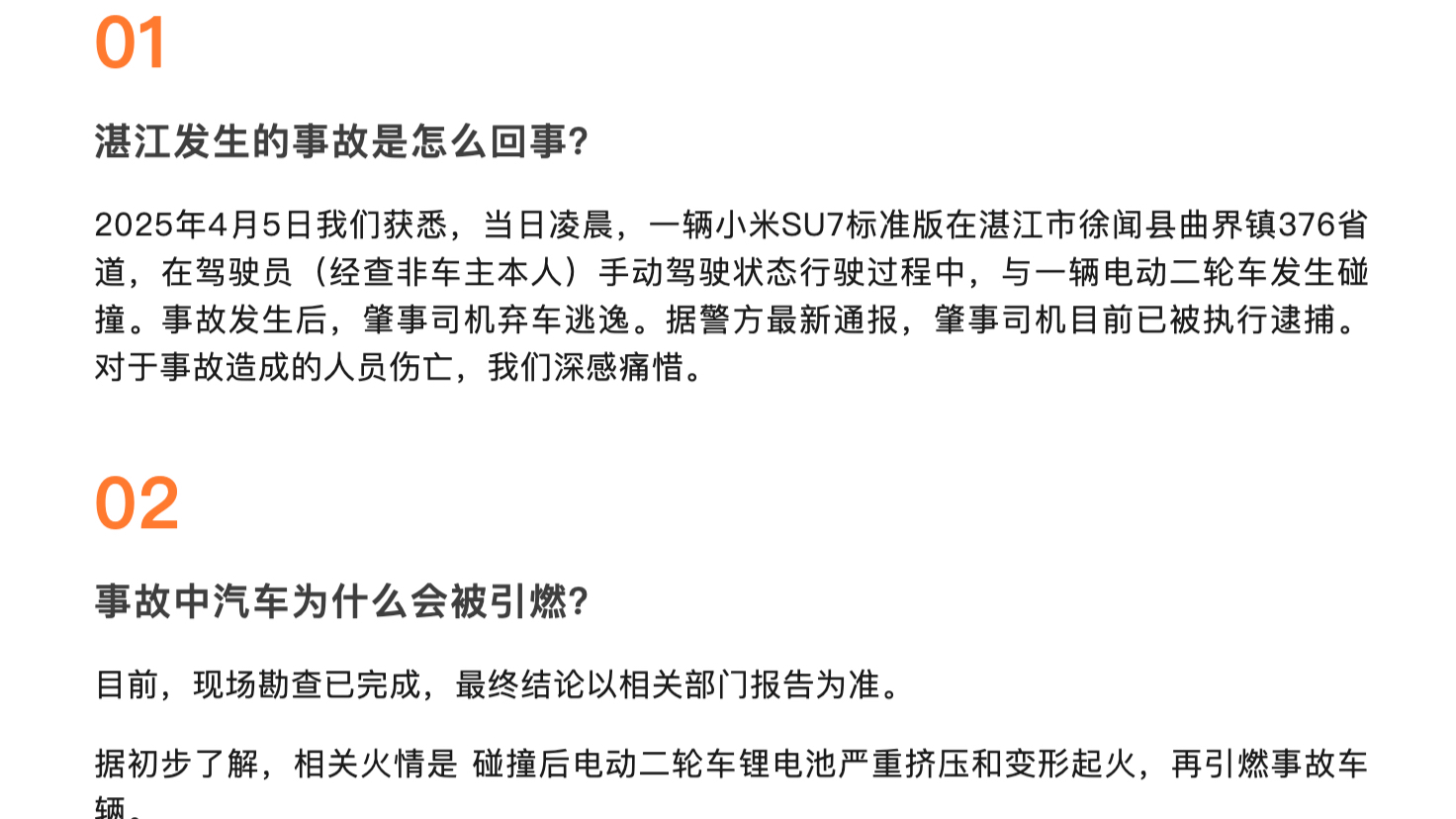 01

湛江发生的事故是怎么回事?

2025年4月5日我们获悉，当日凌晨，一辆小米SU7标准版在湛江市徐闻县曲界镇376省道，在驾驶员（经查非车主本人）手动驾驶状态行驶过程中，与一辆电动二轮车发生碰撞。事故发生后，肇事司机弃车逃逸。据警方最新通报，肇事司机目前已被执行逮捕。对于事故造成的人员伤亡，我们深感痛惜。

02

事故中汽车为什么会被引燃?

目前，现场勘查已完成，最终结论以相关部门报告为准。

据初步了解，相关火情是 碰撞后电动二轮车锂电池严重挤压和变形起火，再引燃事故车辆。